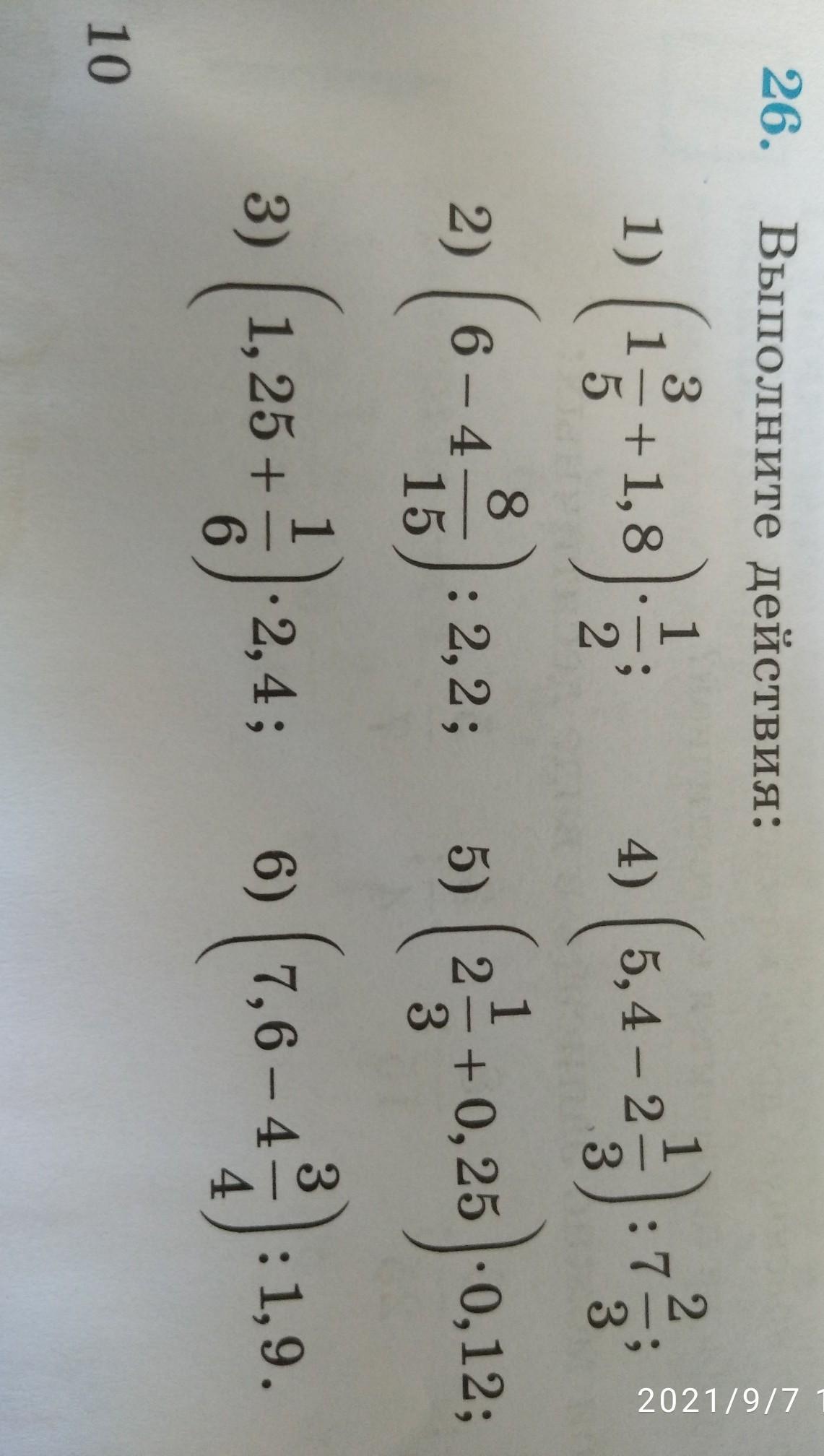 26. Выполните действия:

1) $\left(1\frac{3}{5}+1,8\right)\cdot\frac{1}{2}$;

2) $\left(6-4\frac{8}{15}\right):2,2$;

3) $\left(1,25+\frac{1}{6}\right)\cdot 2,4$;

4) $\left(5,4-2\frac{1}{3}\right):7\frac{2}{3}$;

5) $\left(2\frac{1}{3}+0,25\right)\cdot 0,12$;

6) $\left(7,6-4\frac{3}{4}\right):1,9$.

10

2021/9/7 1